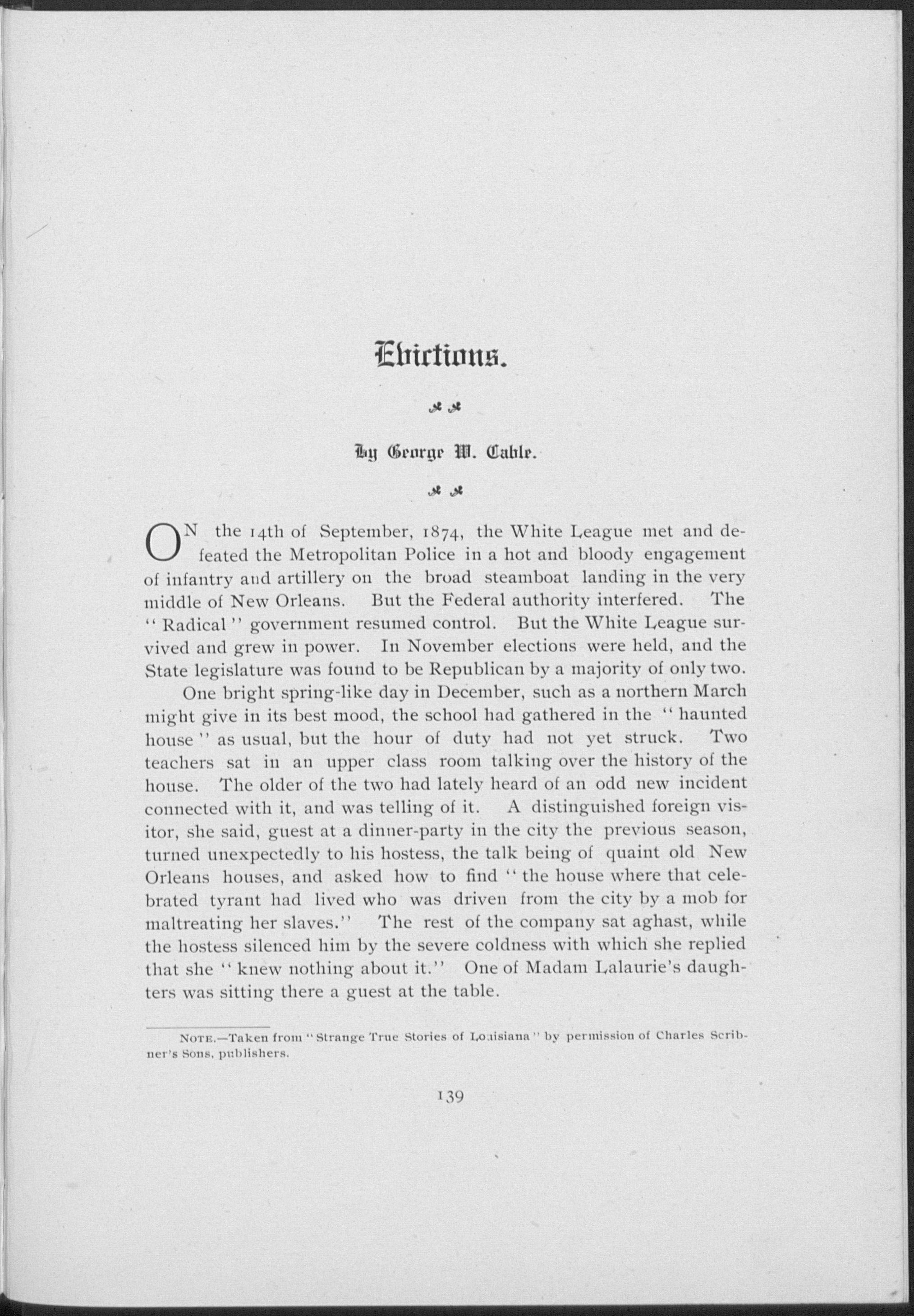 Evictions.

By George W. Cable.

ON the 14th of September, 1874, the White League met and defeated the Metropolitan Police in a hot and bloody engagement of infantry and artillery on the broad steamboat landing in the very middle of New Orleans. But the Federal authority interfered. The "Radical" government resumed control. But the White League survived and grew in power. In November elections were held, and the State legislature was found to be Republican by a majority of only two.

One bright spring-like day in December, such as a northern March might give in its best mood, the school had gathered in the "haunted house" as usual, but the hour of duty had not yet struck. Two teachers sat in an upper class room talking over the history of the house. The older of the two had lately heard of an odd new incident connected with it, and was telling of it. A distinguished foreign visitor, she said, guest at a dinner-party in the city the previous season, turned unexpectedly to his hostess, the talk being of quaint old New Orleans houses, and asked how to find "the house where that celebrated tyrant had lived who was driven from the city by a mob for maltreating her slaves." The rest of the company sat aghast, while the hostess silenced him by the severe coldness with which she replied that she "knew nothing about it." One of Madam Lalaurie's daughters was sitting there a guest at the table.

NOTE.—Taken from "Strange True Stories of Louisiana" by permission of Charles Scribner's Sons, publishers.

139